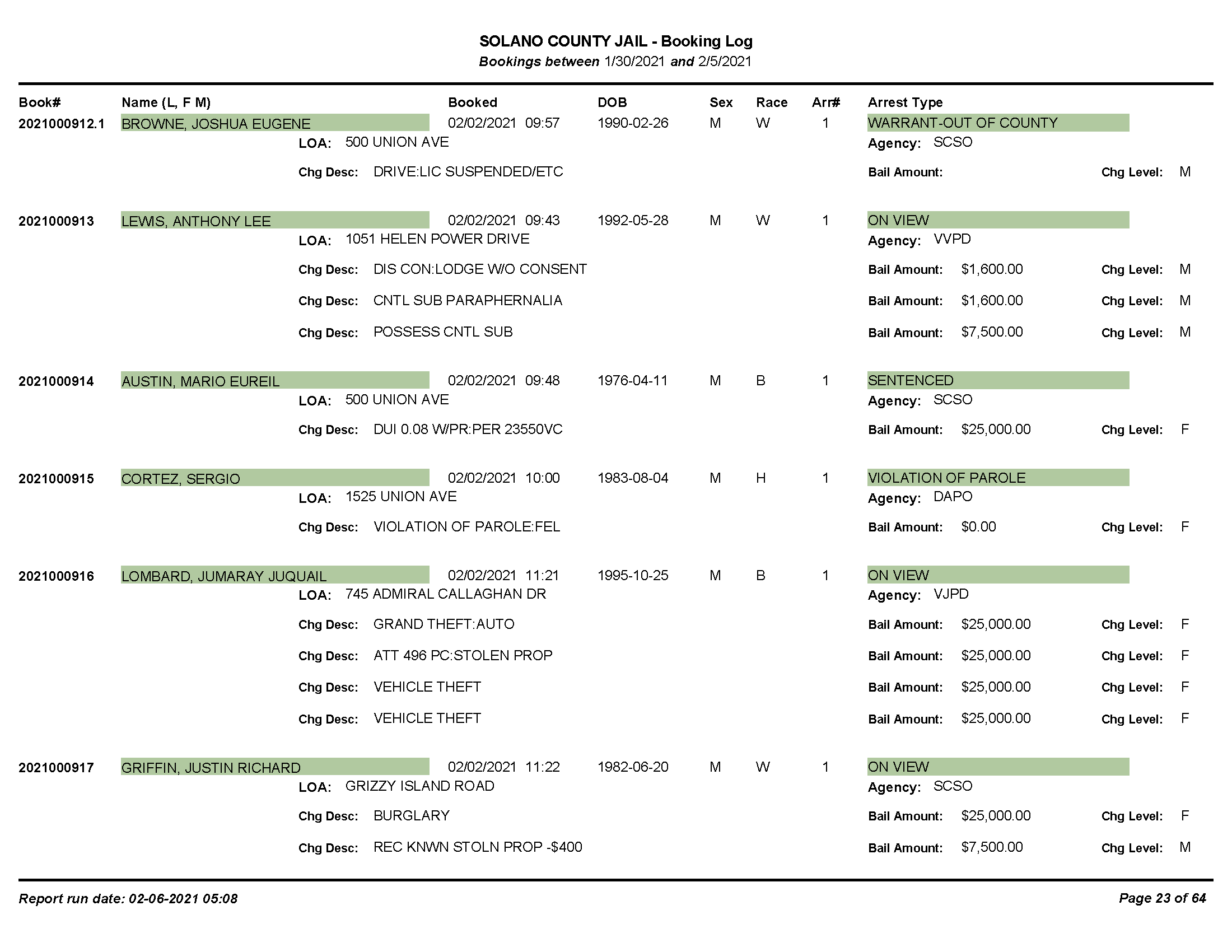 SOLANO COUNTY JAIL - Booking Log
Bookings between 1/30/2021 and 2/5/2021

Book# Name (L, F M) Booked DOB Sex Race Arr# Arrest Type

2021000912.1 BROWNE, JOSHUA EUGENE 02/02/2021 09:57 1990-02-26 M W 1 WARRANT-OUT OF COUNTY
LOA: 500 UNION AVE Agency: SCSO
Chg Desc: DRIVE:LIC SUSPENDED/ETC Bail Amount: Chg Level: M

2021000913 LEWIS, ANTHONY LEE 02/02/2021 09:43 1992-05-28 M W 1 ON VIEW
LOA: 1051 HELEN POWER DRIVE Agency: VVPD
Chg Desc: DIS CON:LODGE W/O CONSENT Bail Amount: $1,600.00 Chg Level: M
Chg Desc: CNTL SUB PARAPHERNALIA Bail Amount: $1,600.00 Chg Level: M
Chg Desc: POSSESS CNTL SUB Bail Amount: $7,500.00 Chg Level: M

2021000914 AUSTIN, MARIO EUREIL 02/02/2021 09:48 1976-04-11 M B 1 SENTENCED
LOA: 500 UNION AVE Agency: SCSO
Chg Desc: DUI 0.08 W/PR:PER 23550VC Bail Amount: $25,000.00 Chg Level: F

2021000915 CORTEZ, SERGIO 02/02/2021 10:00 1983-08-04 M H 1 VIOLATION OF PAROLE
LOA: 1525 UNION AVE Agency: DAPO
Chg Desc: VIOLATION OF PAROLE:FEL Bail Amount: $0.00 Chg Level: F

2021000916 LOMBARD, JUMARAY JUQUAIL 02/02/2021 11:21 1995-10-25 M B 1 ON VIEW
LOA: 745 ADMIRAL CALLAGHAN DR Agency: VJPD
Chg Desc: GRAND THEFT:AUTO Bail Amount: $25,000.00 Chg Level: F
Chg Desc: ATT 496 PC:STOLEN PROP Bail Amount: $25,000.00 Chg Level: F
Chg Desc: VEHICLE THEFT Bail Amount: $25,000.00 Chg Level: F
Chg Desc: VEHICLE THEFT Bail Amount: $25,000.00 Chg Level: F

2021000917 GRIFFIN, JUSTIN RICHARD 02/02/2021 11:22 1982-06-20 M W 1 ON VIEW
LOA: GRIZZY ISLAND ROAD Agency: SCSO
Chg Desc: BURGLARY Bail Amount: $25,000.00 Chg Level: F
Chg Desc: REC KNWN STOLN PROP -$400 Bail Amount: $7,500.00 Chg Level: M

Report run date: 02-06-2021 05:08 Page 23 of 64